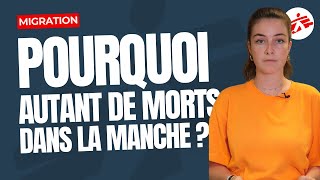 MIGRATION

POURQUOI AUTANT DE MORTS DANS LA MANCHE ?